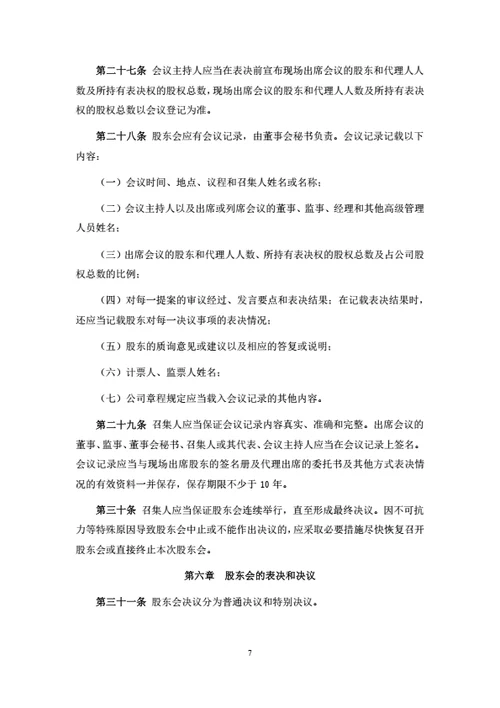 第二十七条 会议主持人应当在表决前宣布现场出席会议的股东和代理人人数及所持有表决权的股权总数，现场出席会议的股东和代理人人数及所持有表决权的股权总数以会议登记为准。

第二十八条 股东会应有会议记录，由董事会秘书负责。会议记录记载以下内容：

（一）会议时间、地点、议程和召集人姓名或名称；

（二）会议主持人以及出席或列席会议的董事、监事、经理和其他高级管理人员姓名；

（三）出席会议的股东和代理人人数、所持有表决权的股权总数及占公司股权总数的比例；

（四）对每一提案的审议经过、发言要点和表决结果；在记载表决结果时，还应当记载股东对每一决议事项的表决情况；

（五）股东的质询意见或建议以及相应的答复或说明；

（六）计票人、监票人姓名；

（七）公司章程规定应当载入会议记录的其他内容。

第二十九条 召集人应当保证会议记录内容真实、准确和完整。出席会议的董事、监事、董事会秘书、召集人或其代表、会议主持人应当在会议记录上签名。会议记录应当与现场出席股东的签名册及代理出席的委托书及其他方式表决情况的有效资料一并保存，保存期限不少于 10 年。

第三十条 召集人应当保证股东会连续举行，直至形成最终决议。因不可抗力等特殊原因导致股东会中止或不能作出决议的，应采取必要措施尽快恢复召开股东会或直接终止本次股东会。

第六章 股东会的表决和决议

第三十一条 股东会决议分为普通决议和特别决议。

7